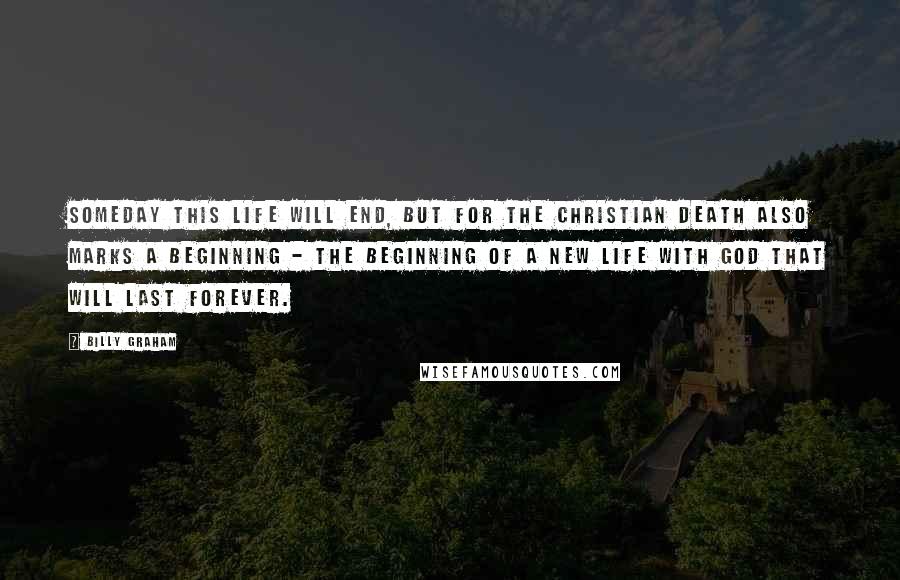 SOMEDAY THIS LIFE WILL END, BUT FOR THE CHRISTIAN DEATH ALSO MARKS A BEGINNING - THE BEGINNING OF A NEW LIFE WITH GOD THAT WILL LAST FOREVER.

? BILLY GRAHAM

WISEFAMOUSQUOTES.COM